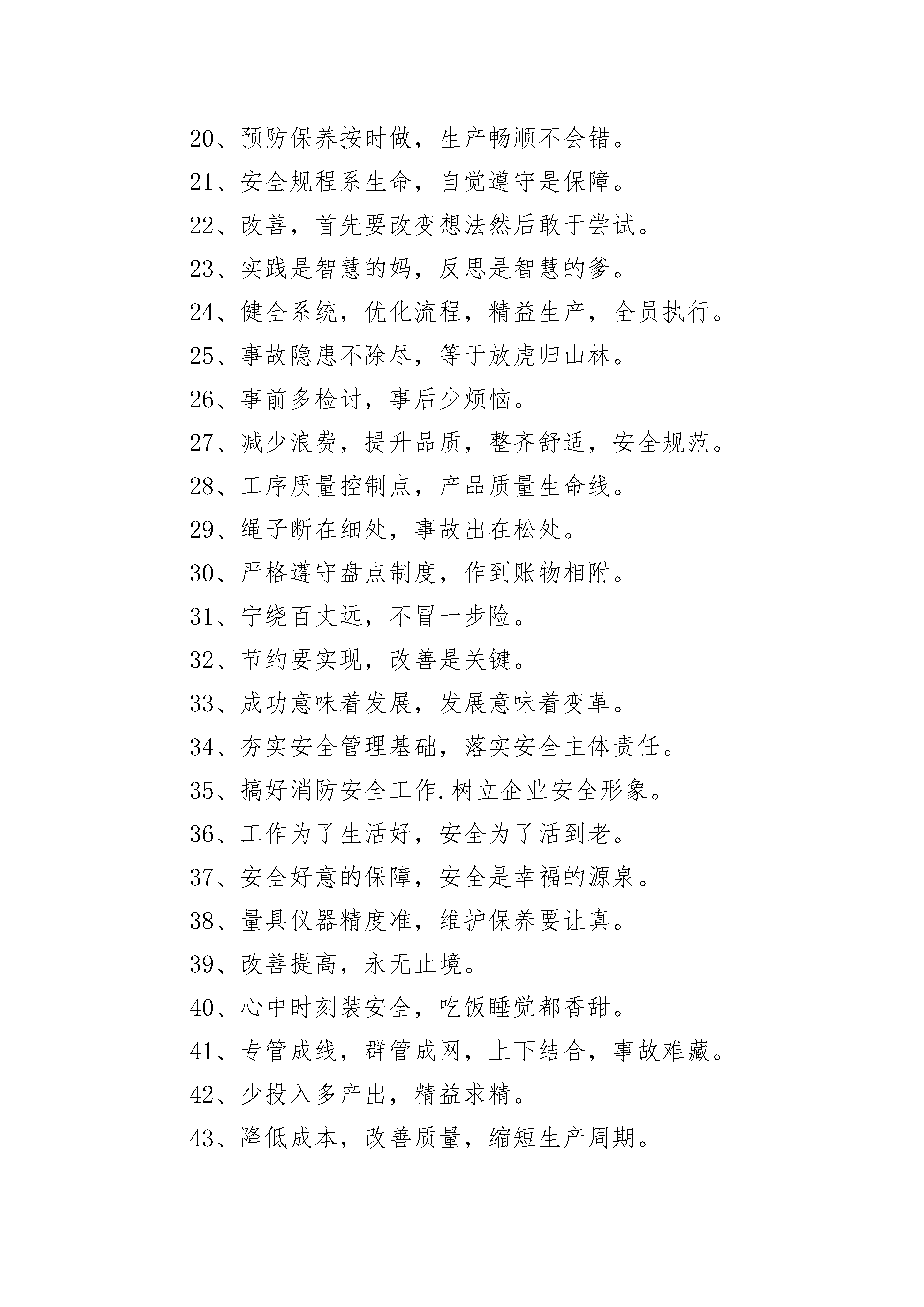 20、预防保养按时做，生产畅顺不会错。

21、安全规程系生命，自觉遵守是保障。

22、改善，首先要改变想法然后敢于尝试。

23、实践是智慧的妈，反思是智慧的爹。

24、健全系统，优化流程，精益生产，全员执行。

25、事故隐患不除尽，等于放虎归山林。

26、事前多检讨，事后少烦恼。

27、减少浪费，提升品质，整齐舒适，安全规范。

28、工序质量控制点，产品质量生命线。

29、绳子断在细处，事故出在松处。

30、严格遵守盘点制度，作到账物相附。

31、宁绕百丈远，不冒一步险。

32、节约要实现，改善是关键。

33、成功意味着发展，发展意味着变革。

34、夯实安全管理基础，落实安全主体责任。

35、搞好消防安全工作.树立企业安全形象。

36、工作为了生活好，安全为了活到老。

37、安全好意的保障，安全是幸福的源泉。

38、量具仪器精度准，维护保养要让真。

39、改善提高，永无止境。

40、心中时刻装安全，吃饭睡觉都香甜。

41、专管成线，群管成网，上下结合，事故难藏。

42、少投入多产出，精益求精。

43、降低成本，改善质量，缩短生产周期。